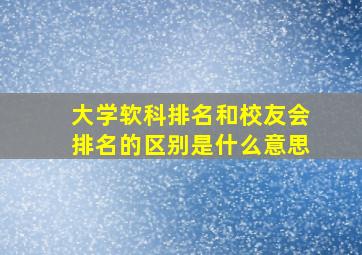 大学软科排名和校友会排名的区别是什么意思